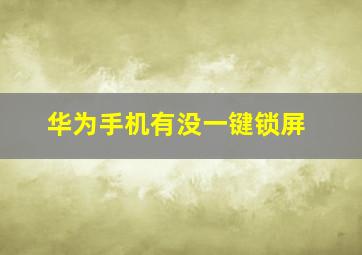 华为手机有没一键锁屏